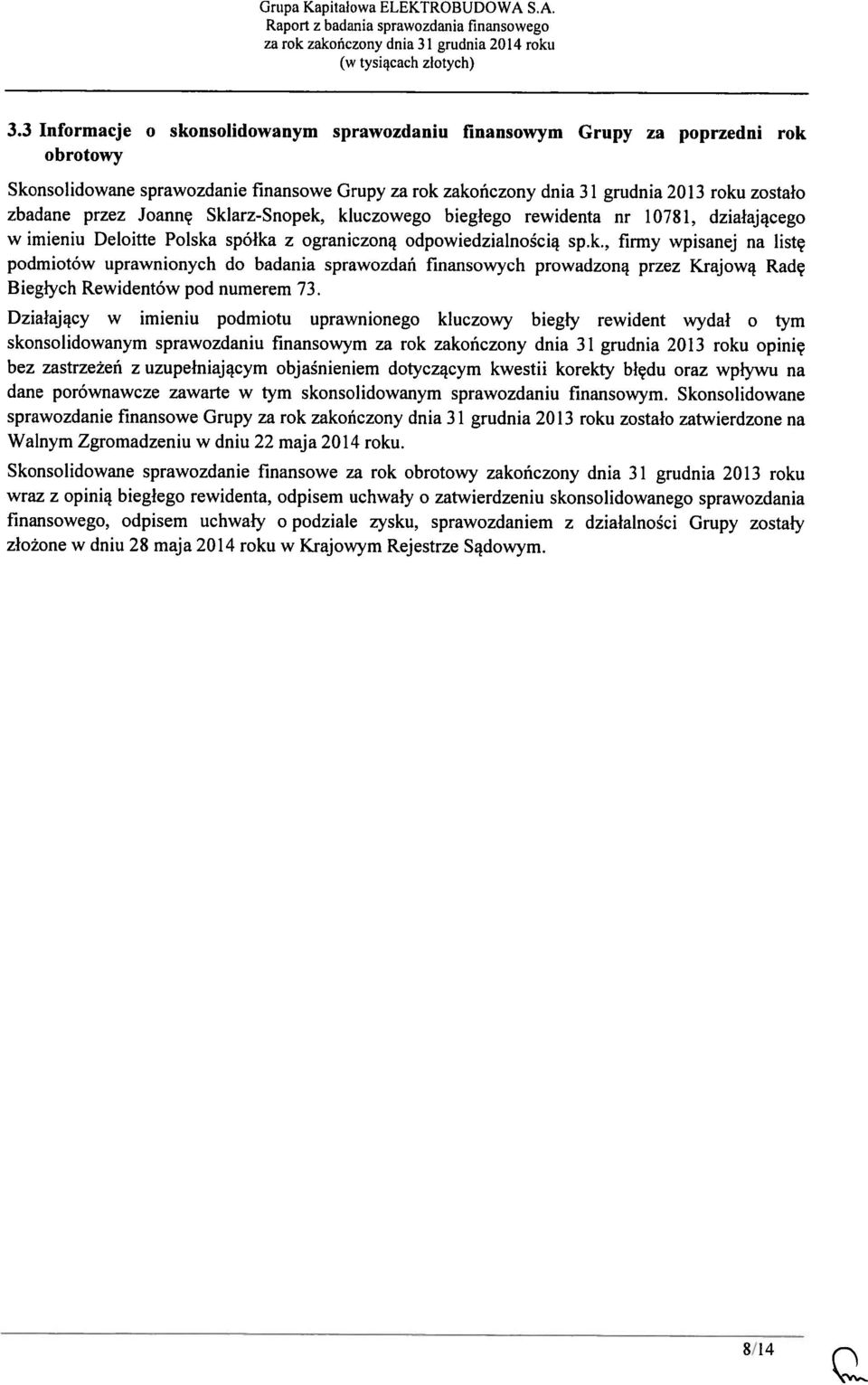 Grupa Kapitałowa ELEKTROBUDOWA S.A.
Raport z badania sprawozdania finansowego
za rok zakończony dnia 31 grudnia 2014 roku
(w tysiącach złotych)

3.3 Informacje o skonsolidowanym sprawozdaniu finansowym Grupy za poprzedni rok obrotowy

Skonsolidowane sprawozdanie finansowe Grupy za rok zakończony dnia 31 grudnia 2013 roku zostało zbadane przez Joannę Sklarz-Snopek, kluczowego biegłego rewidenta nr 10781, działającego w imieniu Deloitte Polska spółka z ograniczoną odpowiedzialnością sp.k., firmy wpisanej na listę podmiotów uprawnionych do badania sprawozdań finansowych prowadzoną przez Krajową Radę Biegłych Rewidentów pod numerem 73.

Działający w imieniu podmiotu uprawnionego kluczowy biegły rewident wydał o tym skonsolidowanym sprawozdaniu finansowym za rok zakończony dnia 31 grudnia 2013 roku opinię bez zastrzeżeń z uzupełniającym objaśnieniem dotyczącym kwestii korekty błędu oraz wpływu na dane porównawcze zawarte w tym skonsolidowanym sprawozdaniu finansowym. Skonsolidowane sprawozdanie finansowe Grupy za rok zakończony dnia 31 grudnia 2013 roku zostało zatwierdzone na Walnym Zgromadzeniu w dniu 22 maja 2014 roku.

Skonsolidowane sprawozdanie finansowe za rok obrotowy zakończony dnia 31 grudnia 2013 roku wraz z opinią biegłego rewidenta, odpisem uchwały o zatwierdzeniu skonsolidowanego sprawozdania finansowego, odpisem uchwały o podziale zysku, sprawozdaniem z działalności Grupy zostały złożone w dniu 28 maja 2014 roku w Krajowym Rejestrze Sądowym.

8/14